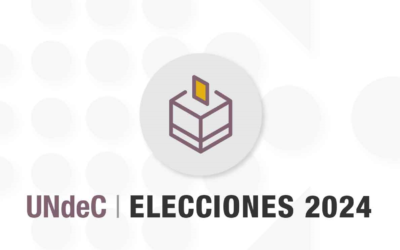 UNdeC | ELECCIONES 2024